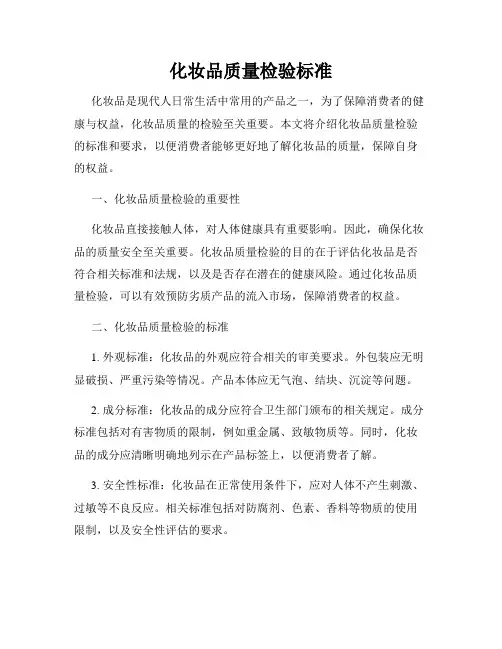 化妆品质量检验标准

化妆品是现代人日常生活中常用的产品之一，为了保障消费者的健康与权益，化妆品质量的检验至关重要。本文将介绍化妆品质量检验的标准和要求，以便消费者能够更好地了解化妆品的质量，保障自身的权益。

一、化妆品质量检验的重要性

化妆品直接接触人体，对人体健康具有重要影响。因此，确保化妆品的质量安全至关重要。化妆品质量检验的目的在于评估化妆品是否符合相关标准和法规，以及是否存在潜在的健康风险。通过化妆品质量检验，可以有效预防劣质产品的流入市场，保障消费者的权益。

二、化妆品质量检验的标准

1. 外观标准：化妆品的外观应符合相关的审美要求。外包装应无明显破损、严重污染等情况。产品本体应无气泡、结块、沉淀等问题。

2. 成分标准：化妆品的成分应符合卫生部门颁布的相关规定。成分标准包括对有害物质的限制，例如重金属、致敏物质等。同时，化妆品的成分应清晰明确地列示在产品标签上，以便消费者了解。

3. 安全性标准：化妆品在正常使用条件下，应对人体不产生刺激、过敏等不良反应。相关标准包括对防腐剂、色素、香料等物质的使用限制，以及安全性评估的要求。